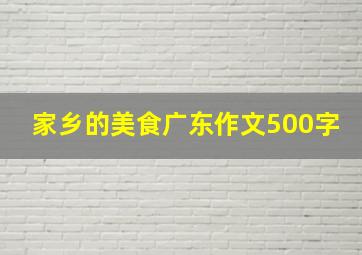 家乡的美食广东作文500字